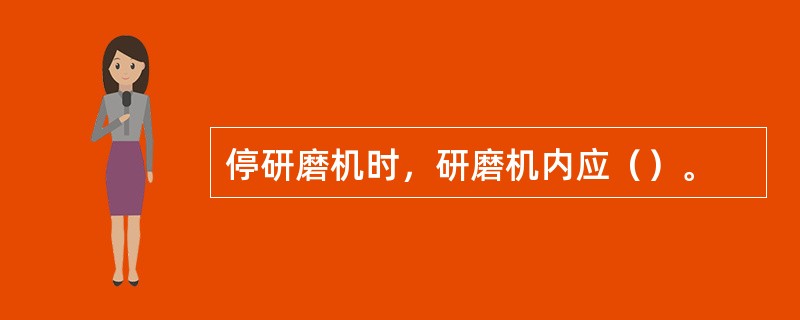 停研磨机时，研磨机内应（）。